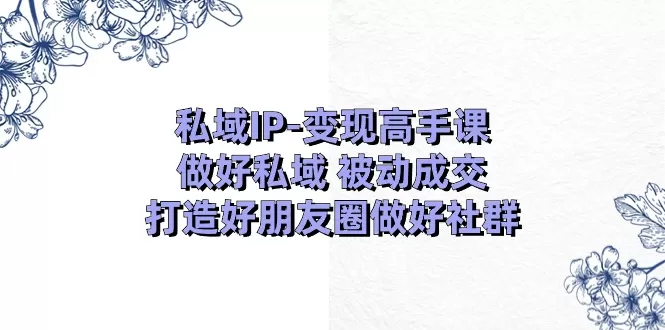 私域IP-变现高手课
做好私域 被动成交
打造好朋友圈做好社群